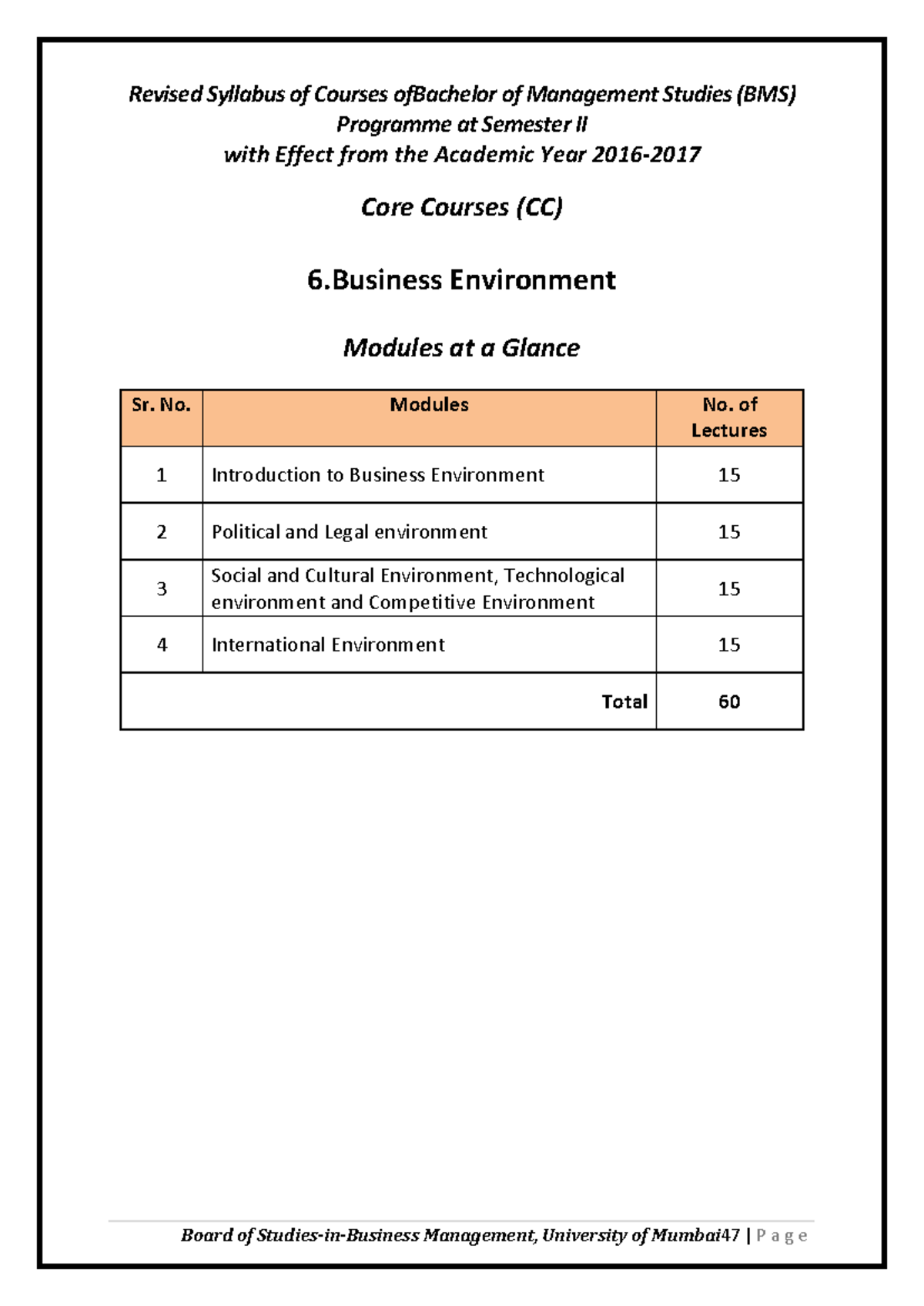 Revised Syllabus of Courses ofBachelor of Management Studies (BMS)
Programme at Semester II
with Effect from the Academic Year 2016-2017

Core Courses (CC)

6.Business Environment

Modules at a Glance

| Sr. No. | Modules | No. of Lectures |
|---|---|---|
| 1 | Introduction to Business Environment | 15 |
| 2 | Political and Legal environment | 15 |
| 3 | Social and Cultural Environment, Technological environment and Competitive Environment | 15 |
| 4 | International Environment | 15 |
| Total | | 60 |

Board of Studies-in-Business Management, University of Mumbai47 | P a g e